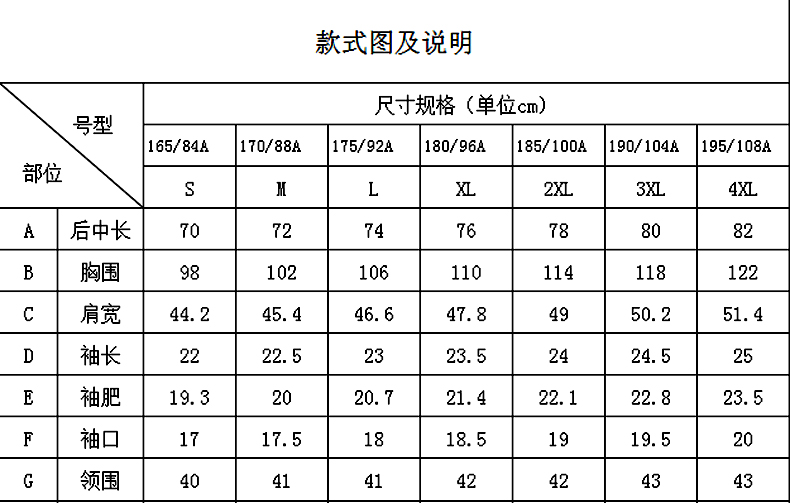 款式图及说明

| 号型 部位 | | 尺寸规格（单位cm） | | | | | | |
|---|---|---|---|---|---|---|---|---|
| | | 165/84A | 170/88A | 175/92A | 180/96A | 185/100A | 190/104A | 195/108A |
| | | S | M | L | XL | 2XL | 3XL | 4XL |
| A | 后中长 | 70 | 72 | 74 | 76 | 78 | 80 | 82 |
| B | 胸围 | 98 | 102 | 106 | 110 | 114 | 118 | 122 |
| C | 肩宽 | 44.2 | 45.4 | 46.6 | 47.8 | 49 | 50.2 | 51.4 |
| D | 袖长 | 22 | 22.5 | 23 | 23.5 | 24 | 24.5 | 25 |
| E | 袖肥 | 19.3 | 20 | 20.7 | 21.4 | 22.1 | 22.8 | 23.5 |
| F | 袖口 | 17 | 17.5 | 18 | 18.5 | 19 | 19.5 | 20 |
| G | 领围 | 40 | 41 | 41 | 42 | 42 | 43 | 43 |